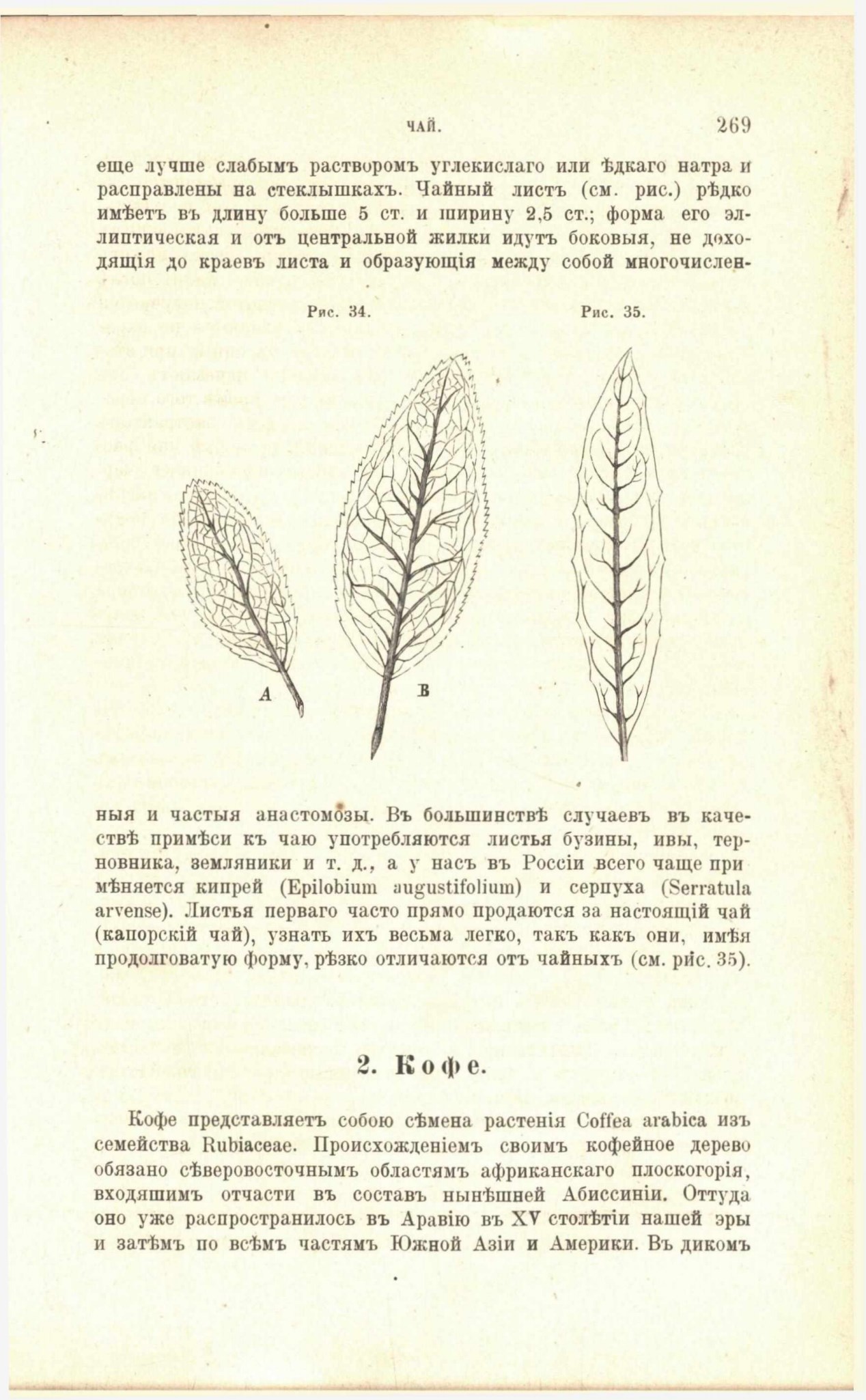 ЧАЙ. 269

еще лучше слабымъ растворомъ углекислаго или ѣдкаго натра и расправлены на стеклышкахъ. Чайный листъ (см. рис.) рѣдко имѣетъ въ длину больше 5 ст. и ширину 2,5 ст.; форма его эллиптическая и отъ центральной жилки идутъ боковыя, не доходящія до краевъ листа и образующія между собой многочислен-

Рис. 34.

Рис. 35.

A

B

ныя и частыя анастомозы. Въ большинствѣ случаевъ въ качествѣ примѣси къ чаю употребляются листья бузины, ивы, терновника, земляники и т. д., а у насъ въ Россіи всего чаще примѣняется кипрей (Epilobium augustifolium) и серпуха (Serratula arvense). Листья перваго часто прямо продаются за настоящій чай (капорскій чай), узнать ихъ весьма легко, такъ какъ они, имѣя продолговатую форму, рѣзко отличаются отъ чайныхъ (см. рис. 35).

2. Кофе.

Кофе представляетъ собою сѣмена растенія Coffea arabica изъ семейства Rubiaceae. Происхожденіемъ своимъ кофейное дерево обязано сѣверовосточнымъ областямъ африканскаго плоскогорія, входяшимъ отчасти въ составъ нынѣшней Абиссиніи. Оттуда оно уже распространилось въ Аравію въ XV столѣтіи нашей эры и затѣмъ по всѣмъ частямъ Южной Азіи и Америки. Въ дикомъ